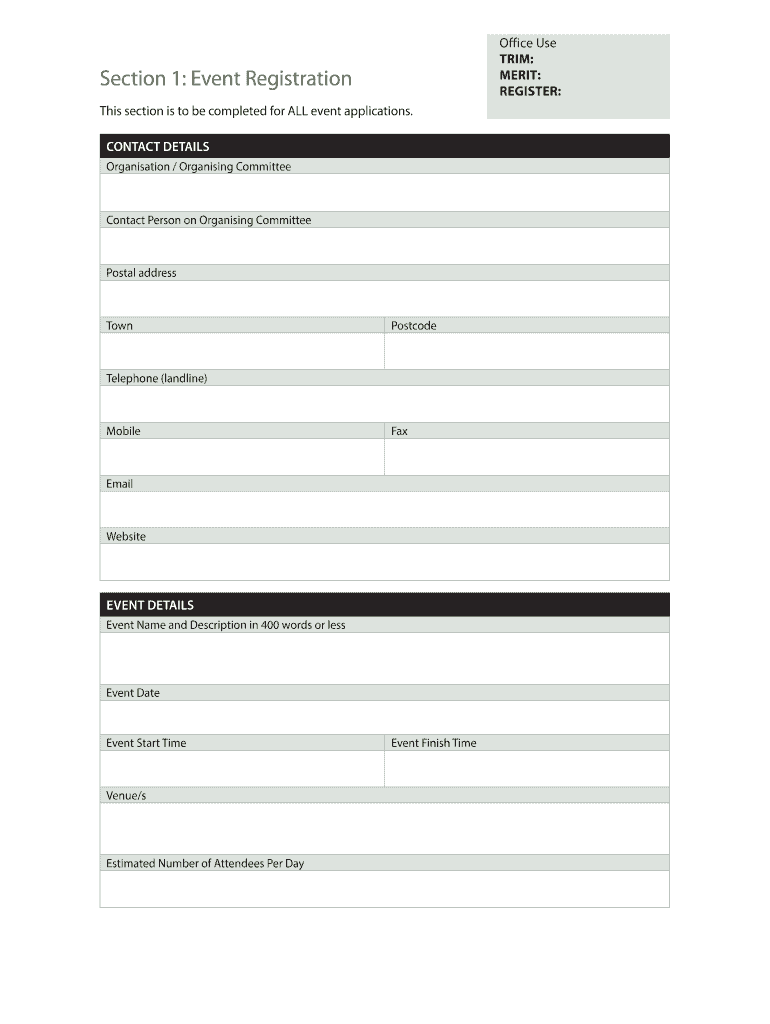 Office Use
TRIM:
MERIT:
REGISTER:

Section 1: Event Registration

This section is to be completed for ALL event applications.

CONTACT DETAILS

Organisation / Organising Committee

Contact Person on Organising Committee

Postal address

Town

Postcode

Telephone (landline)

Mobile

Fax

Email

Website

EVENT DETAILS

Event Name and Description in 400 words or less

Event Date

Event Start Time

Event Finish Time

Venue/s

Estimated Number of Attendees Per Day